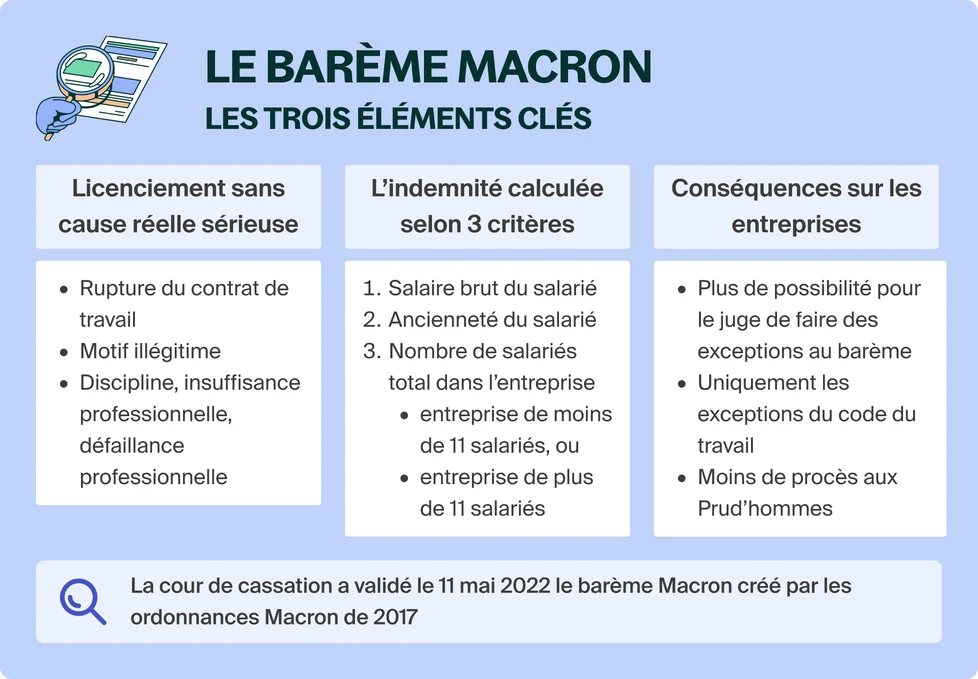 LE BARÈME MACRON
LES TROIS ÉLÉMENTS CLÉS

Licenciement sans cause réelle sérieuse

- Rupture du contrat de travail
- Motif illégitime
- Discipline, insuffisance professionnelle, défaillance professionnelle

L'indemnité calculée selon 3 critères

1. Salaire brut du salarié
2. Ancienneté du salarié
3. Nombre de salariés total dans l'entreprise
   - entreprise de moins de 11 salariés, ou
   - entreprise de plus de 11 salariés

Conséquences sur les entreprises

- Plus de possibilité pour le juge de faire des exceptions au barème
- Uniquement les exceptions du code du travail
- Moins de procès aux Prud'hommes

La cour de cassation a validé le 11 mai 2022 le barème Macron créé par les ordonnances Macron de 2017